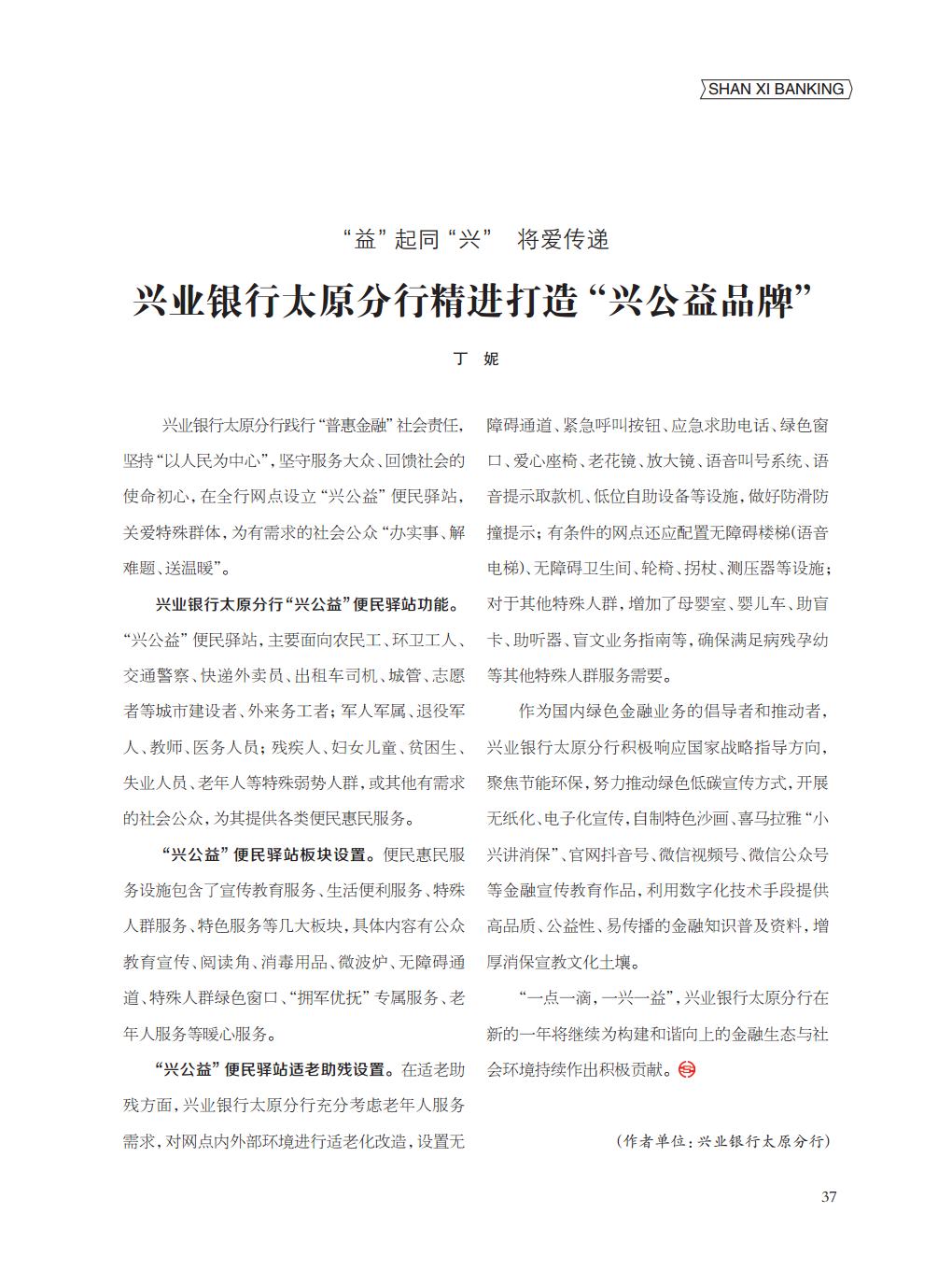 SHAN XI BANKING

“益”起同“兴” 将爱传递

兴业银行太原分行精进打造“兴公益品牌”

丁 妮

兴业银行太原分行践行“普惠金融”社会责任，坚持“以人民为中心”，坚守服务大众、回馈社会的使命初心，在全行网点设立“兴公益”便民驿站，关爱特殊群体，为有需求的社会公众“办实事、解难题、送温暖”。

兴业银行太原分行“兴公益”便民驿站功能。“兴公益”便民驿站，主要面向农民工、环卫工人、交通警察、快递外卖员、出租车司机、城管、志愿者等城市建设者、外来务工者；军人军属、退役军人、教师、医务人员；残疾人、妇女儿童、贫困生、失业人员、老年人等特殊弱势人群，或其他有需求的社会公众，为其提供各类便民惠民服务。

“兴公益”便民驿站板块设置。便民惠民服务设施包含了宣传教育服务、生活便利服务、特殊人群服务、特色服务等几大板块，具体内容有公众教育宣传、阅读角、消毒用品、微波炉、无障碍通道、特殊人群绿色窗口、“拥军优抚”专属服务、老年人服务等暖心服务。

“兴公益”便民驿站适老助残设置。在适老助残方面，兴业银行太原分行充分考虑老年人服务需求，对网点内外部环境进行适老化改造，设置无障碍通道、紧急呼叫按钮、应急求助电话、绿色窗口、爱心座椅、老花镜、放大镜、语音叫号系统、语音提示取款机、低位自助设备等设施，做好防滑防撞提示；有条件的网点还应配置无障碍楼梯(语音电梯)、无障碍卫生间、轮椅、拐杖、测压器等设施；对于其他特殊人群，增加了母婴室、婴儿车、助盲卡、助听器、盲文业务指南等，确保满足病残孕幼等其他特殊人群服务需要。

作为国内绿色金融业务的倡导者和推动者，兴业银行太原分行积极响应国家战略指导方向，聚焦节能环保，努力推动绿色低碳宣传方式，开展无纸化、电子化宣传，自制特色沙画、喜马拉雅“小兴讲消保”、官网抖音号、微信视频号、微信公众号等金融宣传教育作品，利用数字化技术手段提供高品质、公益性、易传播的金融知识普及资料，增厚消保宣教文化土壤。

“一点一滴，一兴一益”，兴业银行太原分行在新的一年将继续为构建和谐向上的金融生态与社会环境持续作出积极贡献。

(作者单位：兴业银行太原分行)

37